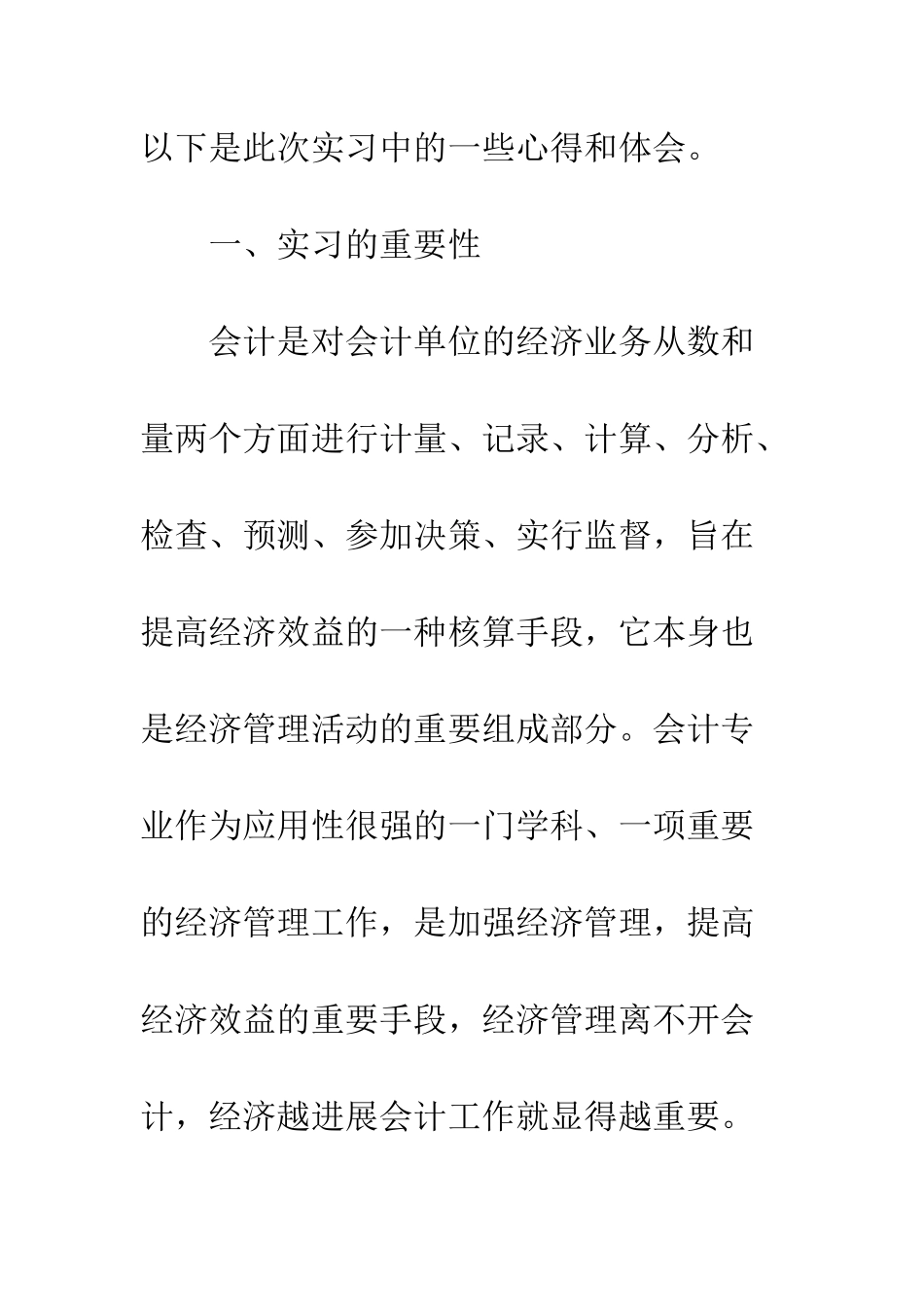 以下是此次实习中的一些心得和体会。

一、实习的重要性

会计是对会计单位的经济业务从数和量两个方面进行计量、记录、计算、分析、检查、预测、参加决策、实行监督，旨在提高经济效益的一种核算手段，它本身也是经济管理活动的重要组成部分。会计专业作为应用性很强的一门学科、一项重要的经济管理工作，是加强经济管理，提高经济效益的重要手段，经济管理离不开会计，经济越进展会计工作就显得越重要。